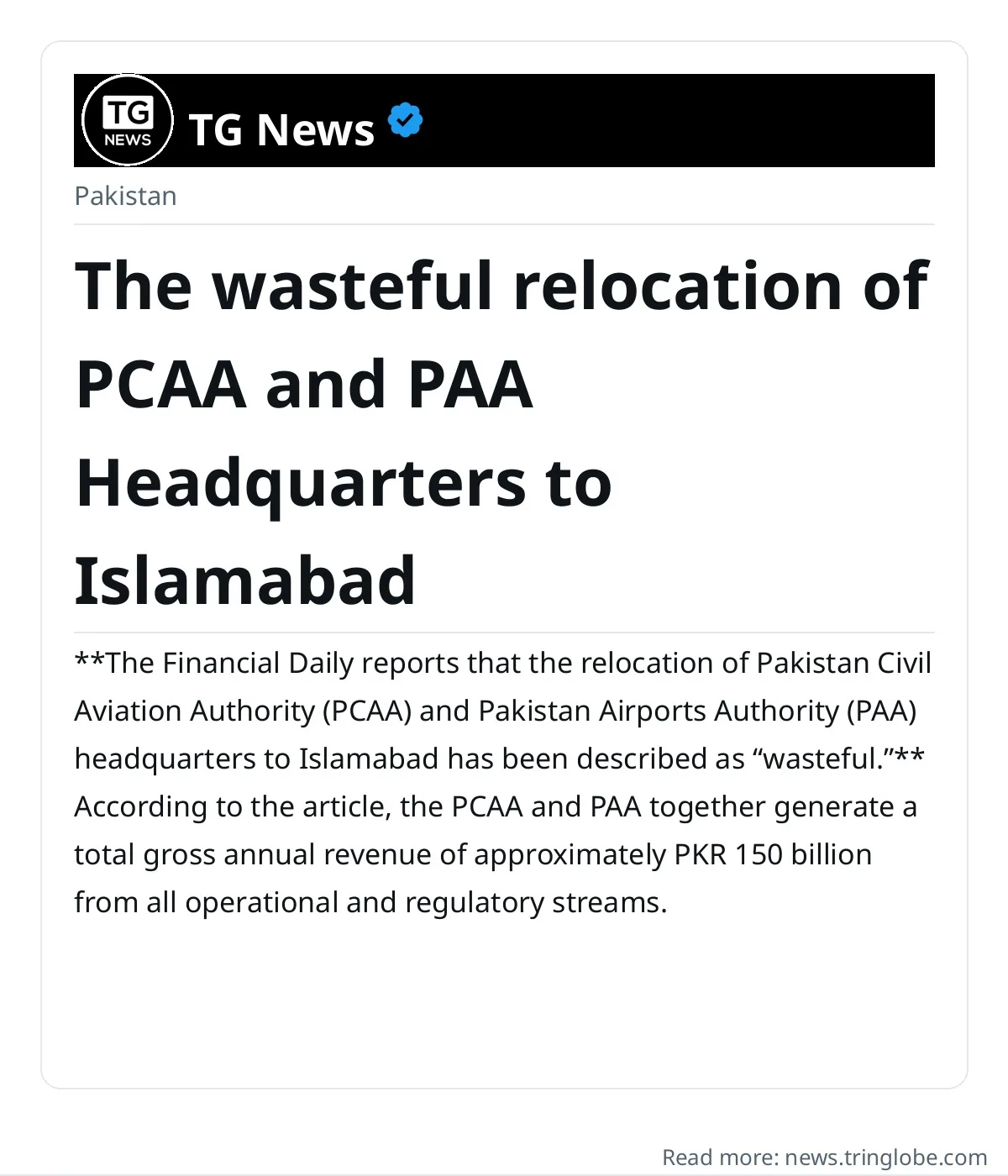 TG NEWS

TG News

Pakistan

The wasteful relocation of PCAA and PAA Headquarters to Islamabad

**The Financial Daily reports that the relocation of Pakistan Civil Aviation Authority (PCAA) and Pakistan Airports Authority (PAA) headquarters to Islamabad has been described as "wasteful."** According to the article, the PCAA and PAA together generate a total gross annual revenue of approximately PKR 150 billion from all operational and regulatory streams.

Read more: news.tringlobe.com